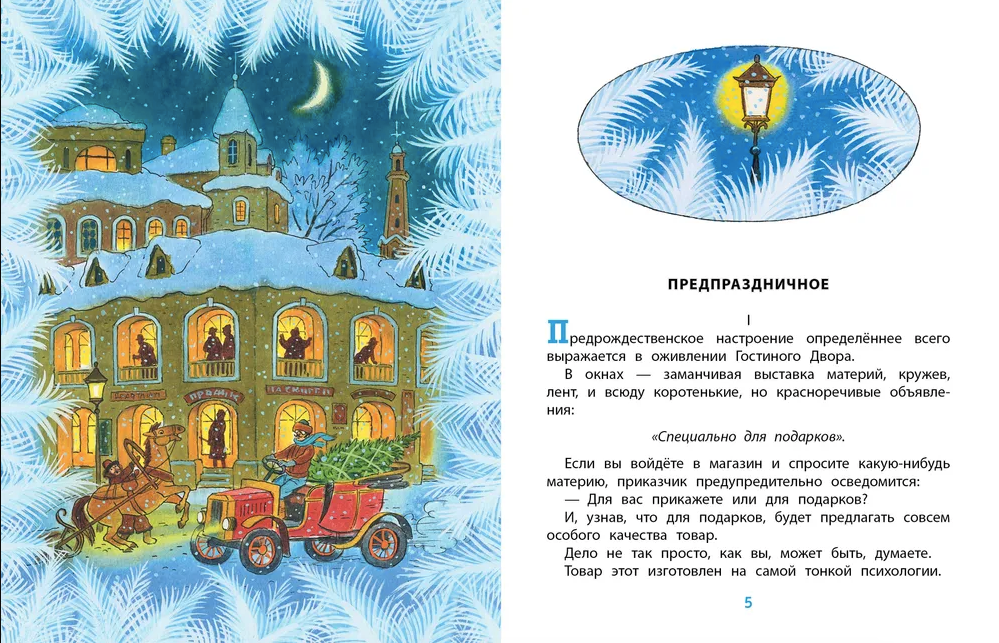 ПРЕДПРАЗДНИЧНОЕ

I

Предрождественское настроение определённее всего выражается в оживлении Гостиного Двора.

В окнах — заманчивая выставка материй, кружев, лент, и всюду коротенькие, но красноречивые объявления:

«Специально для подарков».

Если вы войдёте в магазин и спросите какую-нибудь материю, приказчик предупредительно осведомится:

— Для вас прикажете или для подарков?

И, узнав, что для подарков, будет предлагать совсем особого качества товар.

Дело не так просто, как вы, может быть, думаете.

Товар этот изготовлен на самой тонкой психологии.

5